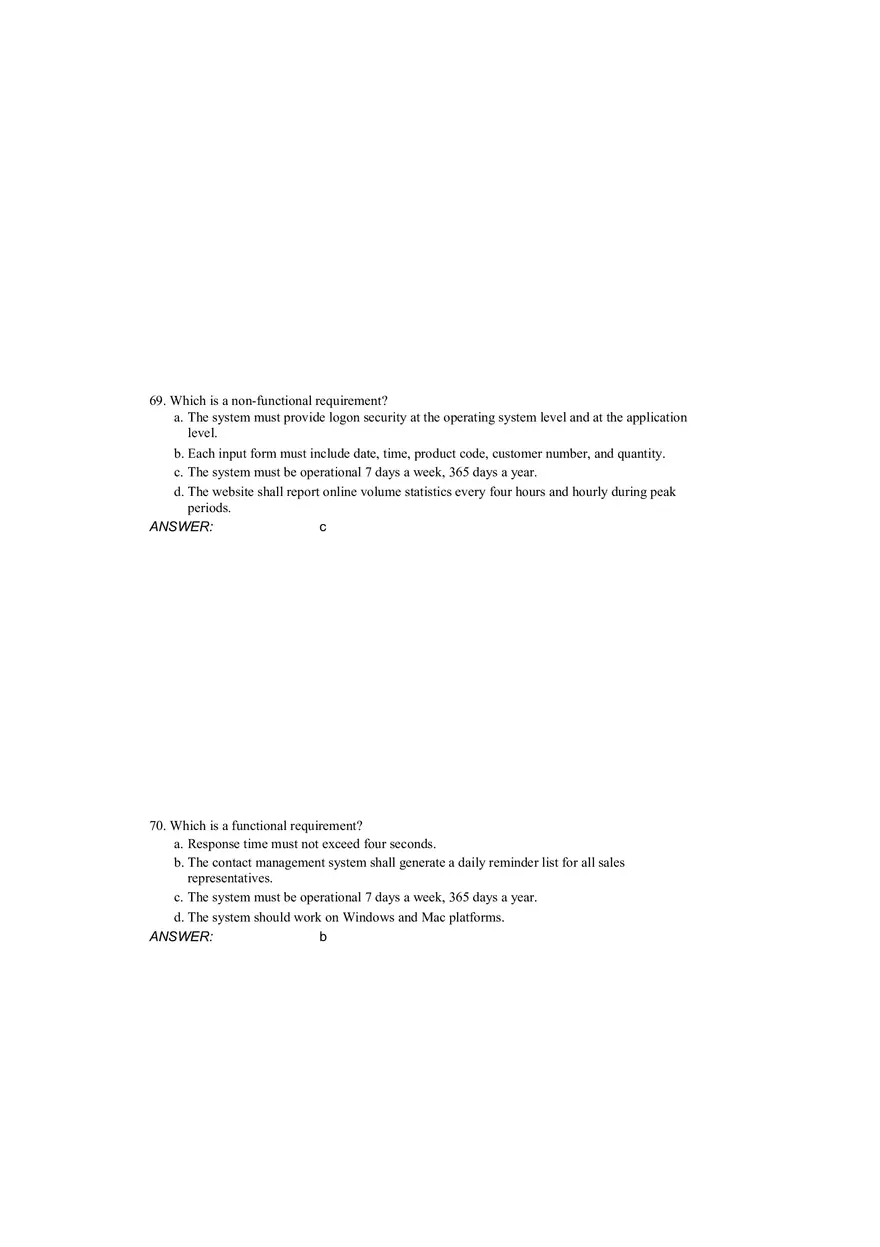 69. Which is a non-functional requirement?
a. The system must provide logon security at the operating system level and at the application level.
b. Each input form must include date, time, product code, customer number, and quantity.
c. The system must be operational 7 days a week, 365 days a year.
d. The website shall report online volume statistics every four hours and hourly during peak periods.
ANSWER: c

70. Which is a functional requirement?
a. Response time must not exceed four seconds.
b. The contact management system shall generate a daily reminder list for all sales representatives.
c. The system must be operational 7 days a week, 365 days a year.
d. The system should work on Windows and Mac platforms.
ANSWER: b